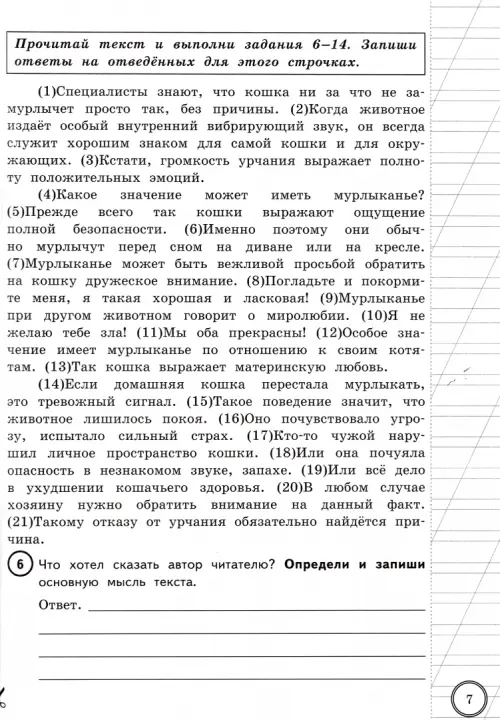 Прочитай текст и выполни задания 6–14. Запиши ответы на отведённых для этого строчках.

(1)Специалисты знают, что кошка ни за что не замурлычет просто так, без причины. (2)Когда животное издаёт особый внутренний вибрирующий звук, он всегда служит хорошим знаком для самой кошки и для окружающих. (3)Кстати, громкость урчания выражает полноту положительных эмоций.

(4)Какое значение может иметь мурлыканье? (5)Прежде всего так кошки выражают ощущение полной безопасности. (6)Именно поэтому они обычно мурлычут перед сном на диване или на кресле. (7)Мурлыканье может быть вежливой просьбой обратить на кошку дружеское внимание. (8)Погладьте и покормите меня, я такая хорошая и ласковая! (9)Мурлыканье при другом животном говорит о миролюбии. (10)Я не желаю тебе зла! (11)Мы оба прекрасны! (12)Особое значение имеет мурлыканье по отношению к своим котятам. (13)Так кошка выражает материнскую любовь.

(14)Если домашняя кошка перестала мурлыкать, это тревожный сигнал. (15)Такое поведение значит, что животное лишилось покоя. (16)Оно почувствовало угрозу, испытало сильный страх. (17)Кто-то чужой нарушил личное пространство кошки. (18)Или она почуяла опасность в незнакомом звуке, запахе. (19)Или всё дело в ухудшении кошачьего здоровья. (20)В любом случае хозяину нужно обратить внимание на данный факт. (21)Такому отказу от урчания обязательно найдётся причина.

6 Что хотел сказать автор читателю? Определи и запиши основную мысль текста.

Ответ.

7